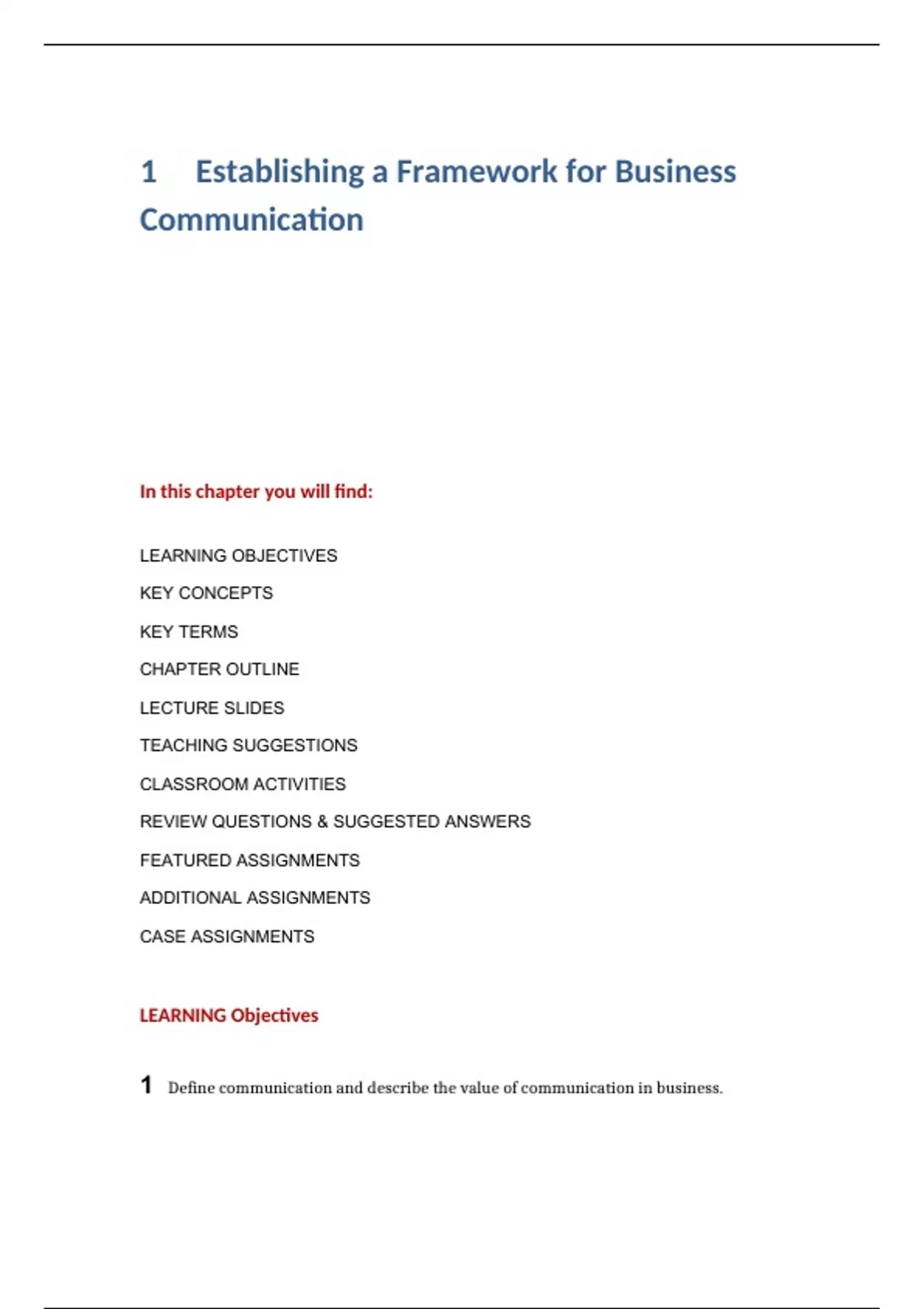 1 Establishing a Framework for Business Communication

In this chapter you will find:

LEARNING OBJECTIVES

KEY CONCEPTS

KEY TERMS

CHAPTER OUTLINE

LECTURE SLIDES

TEACHING SUGGESTIONS

CLASSROOM ACTIVITIES

REVIEW QUESTIONS & SUGGESTED ANSWERS

FEATURED ASSIGNMENTS

ADDITIONAL ASSIGNMENTS

CASE ASSIGNMENTS

LEARNING Objectives

1 Define communication and describe the value of communication in business.